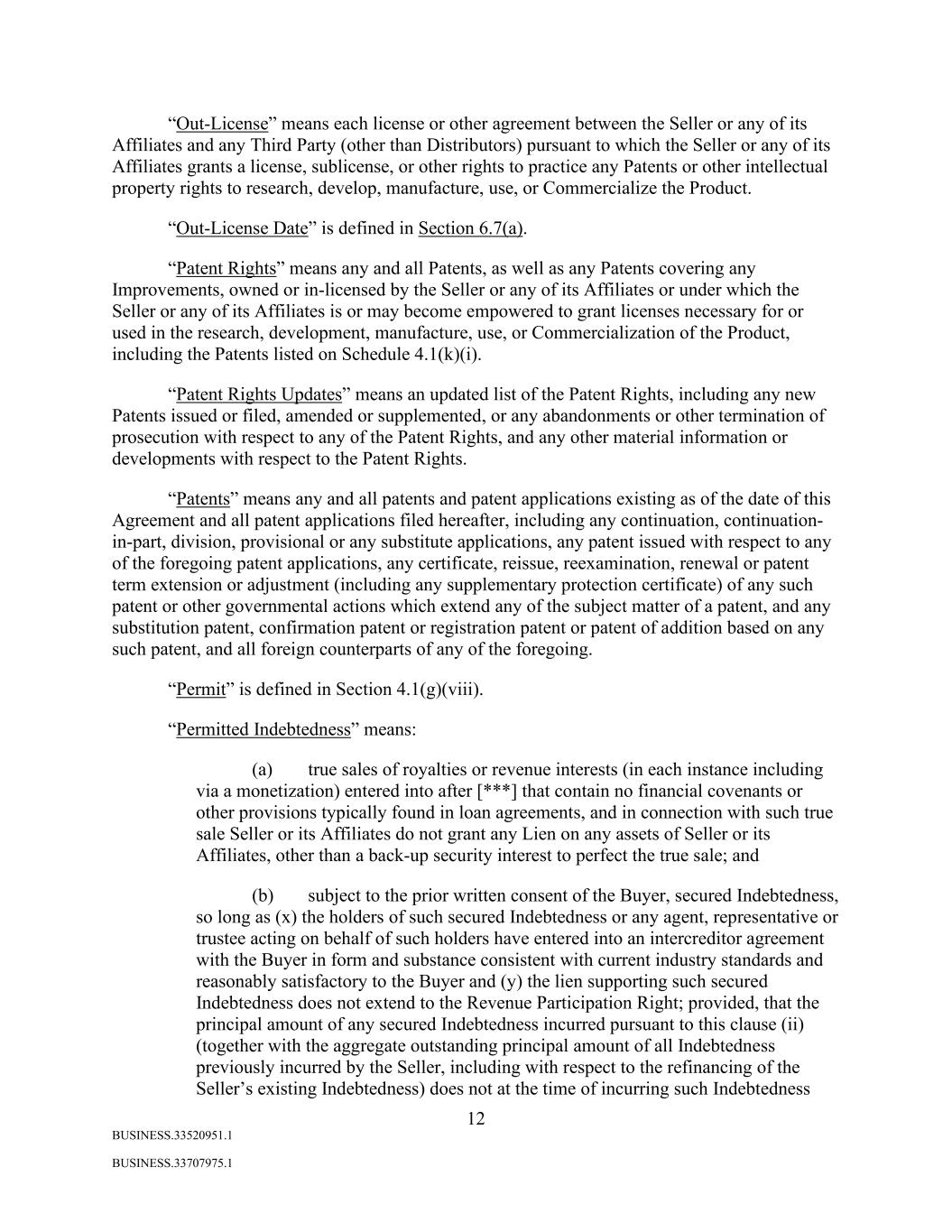 “Out-License” means each license or other agreement between the Seller or any of its Affiliates and any Third Party (other than Distributors) pursuant to which the Seller or any of its Affiliates grants a license, sublicense, or other rights to practice any Patents or other intellectual property rights to research, develop, manufacture, use, or Commercialize the Product.

“Out-License Date” is defined in Section 6.7(a).

“Patent Rights” means any and all Patents, as well as any Patents covering any Improvements, owned or in-licensed by the Seller or any of its Affiliates or under which the Seller or any of its Affiliates is or may become empowered to grant licenses necessary for or used in the research, development, manufacture, use, or Commercialization of the Product, including the Patents listed on Schedule 4.1(k)(i).

“Patent Rights Updates” means an updated list of the Patent Rights, including any new Patents issued or filed, amended or supplemented, or any abandonments or other termination of prosecution with respect to any of the Patent Rights, and any other material information or developments with respect to the Patent Rights.

“Patents” means any and all patents and patent applications existing as of the date of this Agreement and all patent applications filed hereafter, including any continuation, continuation-in-part, division, provisional or any substitute applications, any patent issued with respect to any of the foregoing patent applications, any certificate, reissue, reexamination, renewal or patent term extension or adjustment (including any supplementary protection certificate) of any such patent or other governmental actions which extend any of the subject matter of a patent, and any substitution patent, confirmation patent or registration patent or patent of addition based on any such patent, and all foreign counterparts of any of the foregoing.

“Permit” is defined in Section 4.1(g)(viii).

“Permitted Indebtedness” means:

(a) true sales of royalties or revenue interests (in each instance including via a monetization) entered into after [***] that contain no financial covenants or other provisions typically found in loan agreements, and in connection with such true sale Seller or its Affiliates do not grant any Lien on any assets of Seller or its Affiliates, other than a back-up security interest to perfect the true sale; and

(b) subject to the prior written consent of the Buyer, secured Indebtedness, so long as (x) the holders of such secured Indebtedness or any agent, representative or trustee acting on behalf of such holders have entered into an intercreditor agreement with the Buyer in form and substance consistent with current industry standards and reasonably satisfactory to the Buyer and (y) the lien supporting such secured Indebtedness does not extend to the Revenue Participation Right; provided, that the principal amount of any secured Indebtedness incurred pursuant to this clause (ii) (together with the aggregate outstanding principal amount of all Indebtedness previously incurred by the Seller, including with respect to the refinancing of the Seller’s existing Indebtedness) does not at the time of incurring such Indebtedness

12

BUSINESS.33520951.1

BUSINESS.33707975.1